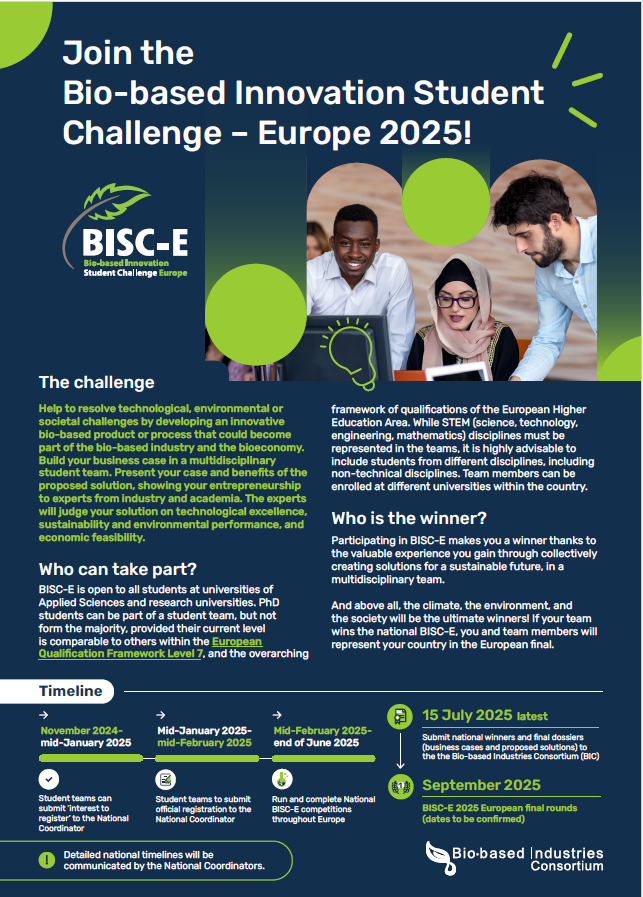 Join the
Bio-based Innovation Student Challenge – Europe 2025!

BISC-E
Bio-based Innovation
Student Challenge Europe

The challenge

Help to resolve technological, environmental or societal challenges by developing an innovative bio-based product or process that could become part of the bio-based industry and the bioeconomy. Build your business case in a multidisciplinary student team. Present your case and benefits of the proposed solution, showing your entrepreneurship to experts from industry and academia. The experts will judge your solution on technological excellence, sustainability and environmental performance, and economic feasibility.

Who can take part?

BISC-E is open to all students at universities of Applied Sciences and research universities. PhD students can be part of a student team, but not form the majority, provided their current level is comparable to others within the European Qualification Framework Level 7, and the overarching framework of qualifications of the European Higher Education Area. While STEM (science, technology, engineering, mathematics) disciplines must be represented in the teams, it is highly advisable to include students from different disciplines, including non-technical disciplines. Team members can be enrolled at different universities within the country.

Who is the winner?

Participating in BISC-E makes you a winner thanks to the valuable experience you gain through collectively creating solutions for a sustainable future, in a multidisciplinary team.

And above all, the climate, the environment, and the society will be the ultimate winners! If your team wins the national BISC-E, you and team members will represent your country in the European final.

Timeline

November 2024-
mid-January 2025
Student teams can submit 'interest to register' to the National Coordinator

Mid-January 2025-
mid-February 2025
Student teams to submit official registration to the National Coordinator

Mid-February 2025-
end of June 2025
Run and complete National BISC-E competitions throughout Europe

15 July 2025 latest
Submit national winners and final dossiers (business cases and proposed solutions) to the the Bio-based Industries Consortium (BIC)

September 2025
BISC-E 2025 European final rounds (dates to be confirmed)

Detailed national timelines will be communicated by the National Coordinators.

Bio-based Industries Consortium